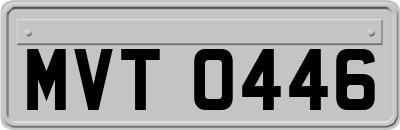 MVT 0446